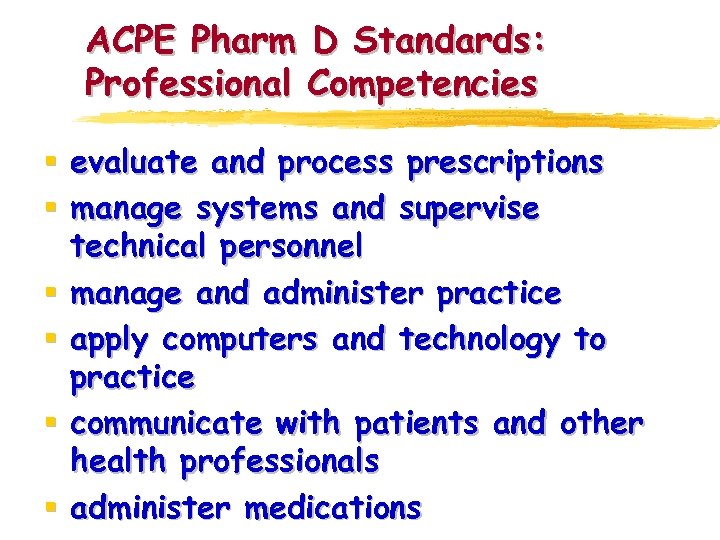 ACPE Pharm D Standards: Professional Competencies

- evaluate and process prescriptions
- manage systems and supervise technical personnel
- manage and administer practice
- apply computers and technology to practice
- communicate with patients and other health professionals
- administer medications